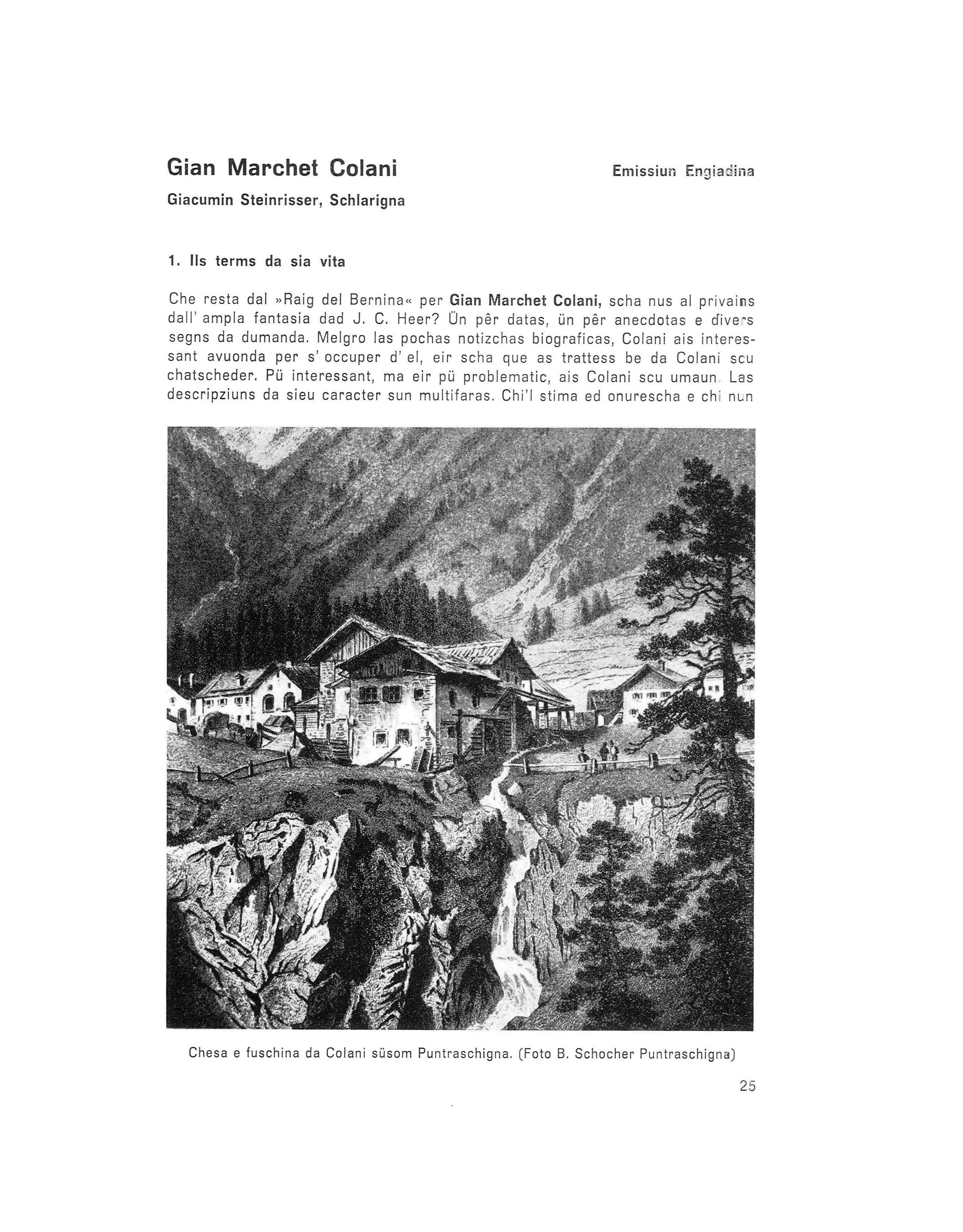 Gian Marchet Colani

Emissiun Engiadina

Giacumin Steinrisser, Schlarigna

1. Ils terms da sia vita

Che resta dal »Raig del Bernina« per Gian Marchet Colani, scha nus al privains dall' ampla fantasia dad J. C. Heer? Ün pêr datas, ün pêr anecdotas e divers segns da dumanda. Melgro las pochas notizchas biograficas, Colani ais interessant avuonda per s' occuper d' el, eir scha que as trattess be da Colani scu chatscheder. Pü interessant, ma eir pü problematic, ais Colani scu umaun. Las descripziuns da sieu caracter sun multifaras. Chi'l stima ed onurescha e chi nun

Chesa e fuschina da Colani süsom Puntraschigna. (Foto B. Schocher Puntraschigna)

25